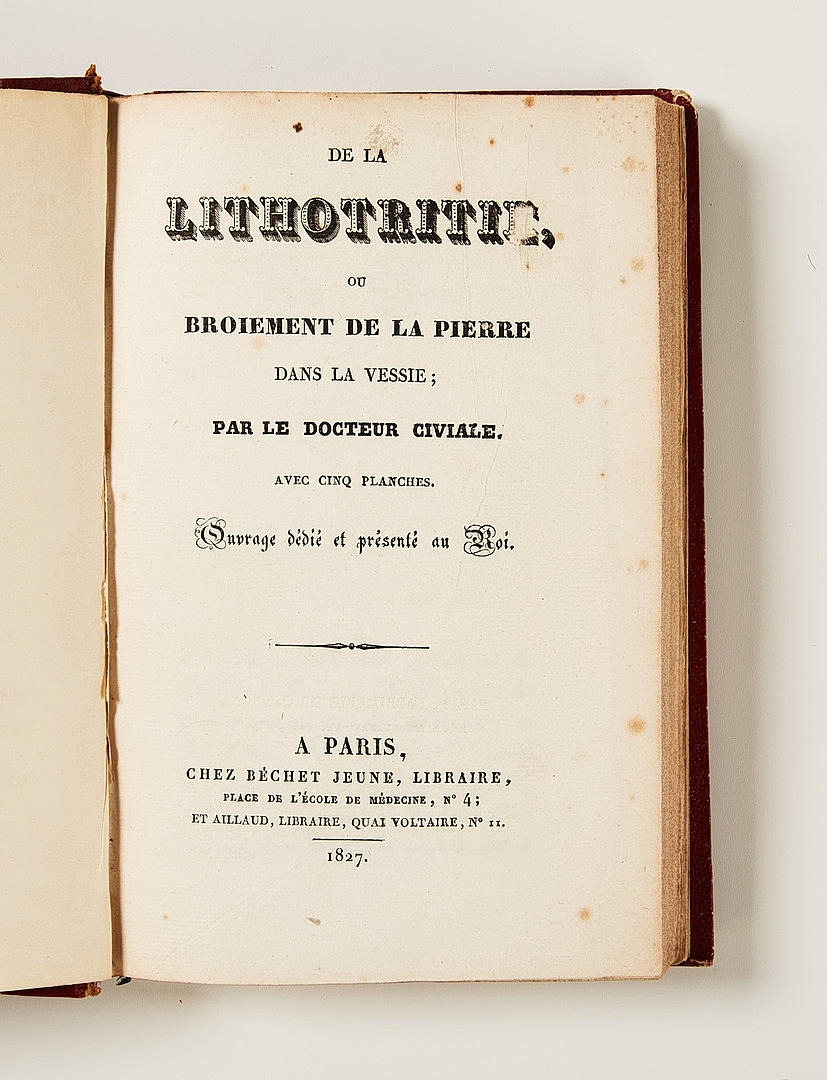 DE LA

LITHOTRITIE,

OU

BROIEMENT DE LA PIERRE

DANS LA VESSIE;

PAR LE DOCTEUR CIVIALE.

AVEC CINQ PLANCHES.

Ouvrage dédié et présenté au Roi.

A PARIS,

CHEZ BÉCHET JEUNE, LIBRAIRE,

PLACE DE L'ÉCOLE DE MÉDECINE, N° 4;

ET AILLAUD, LIBRAIRE, QUAI VOLTAIRE, N° 11.

1827.